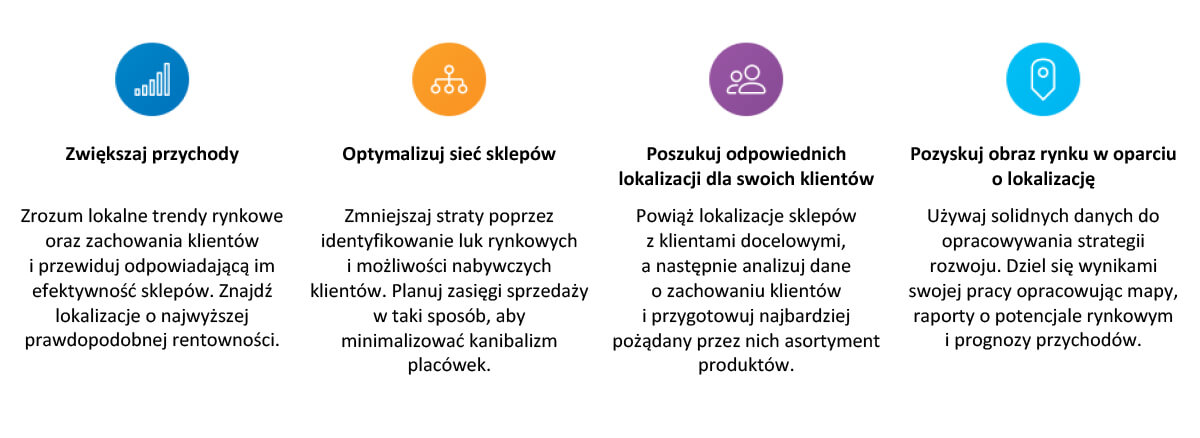 Zwiększaj przychody

Zrozum lokalne trendy rynkowe oraz zachowania klientów i przewiduj odpowiadającą im efektywność sklepów. Znajdź lokalizacje o najwyższej prawdopodobnej rentowności.

Optymalizuj sieć sklepów

Zmniejszaj straty poprzez identyfikowanie luk rynkowych i możliwości nabywczych klientów. Planuj zasięgi sprzedaży w taki sposób, aby minimalizować kanibalizm placówek.

Poszukuj odpowiednich lokalizacji dla swoich klientów

Powiąż lokalizacje sklepów z klientami docelowymi, a następnie analizuj dane o zachowaniu klientów i przygotowuj najbardziej pożądany przez nich asortyment produktów.

Pozyskuj obraz rynku w oparciu o lokalizację

Używaj solidnych danych do opracowywania strategii rozwoju. Dziel się wynikami swojej pracy opracowując mapy, raporty o potencjale rynkowym i prognozy przychodów.